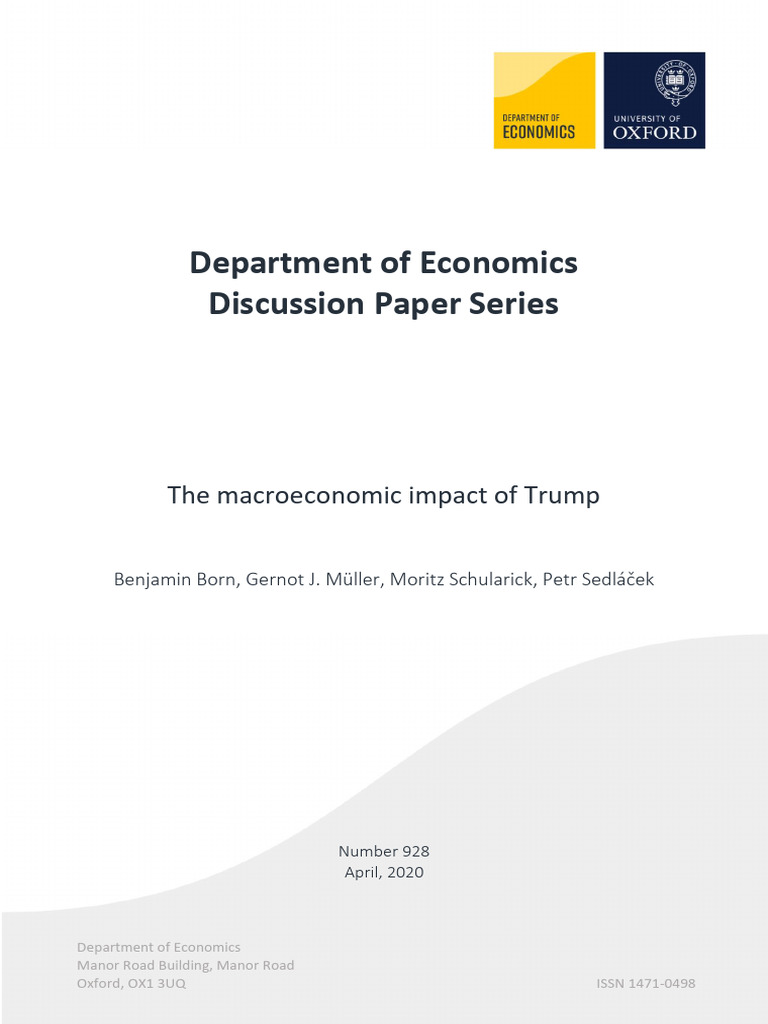 DEPARTMENT OF
ECONOMICS

UNIVERSITY OF
OXFORD

Department of Economics
Discussion Paper Series

The macroeconomic impact of Trump

Benjamin Born, Gernot J. Müller, Moritz Schularick, Petr Sedláček

Number 928
April, 2020

Department of Economics
Manor Road Building, Manor Road
Oxford, OX1 3UQ

ISSN 1471-0498